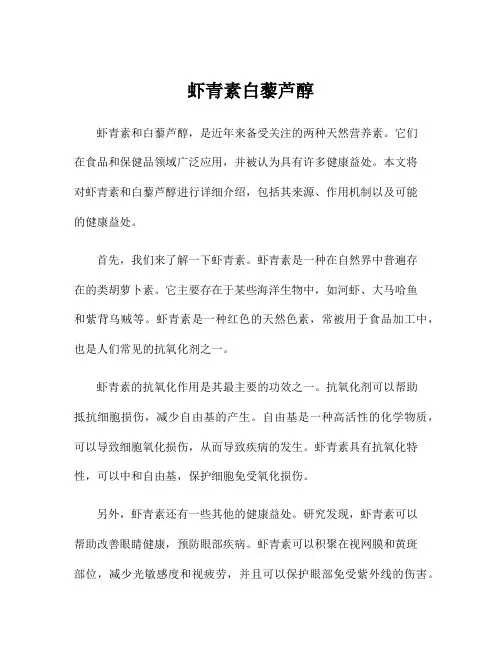 虾青素白藜芦醇

虾青素和白藜芦醇，是近年来备受关注的两种天然营养素。它们在食品和保健品领域广泛应用，并被认为具有许多健康益处。本文将对虾青素和白藜芦醇进行详细介绍，包括其来源、作用机制以及可能的健康益处。

首先，我们来了解一下虾青素。虾青素是一种在自然界中普遍存在的类胡萝卜素。它主要存在于某些海洋生物中，如河虾、大马哈鱼和紫背乌贼等。虾青素是一种红色的天然色素，常被用于食品加工中，也是人们常见的抗氧化剂之一。

虾青素的抗氧化作用是其最主要的功效之一。抗氧化剂可以帮助抵抗细胞损伤，减少自由基的产生。自由基是一种高活性的化学物质，可以导致细胞氧化损伤，从而导致疾病的发生。虾青素具有抗氧化特性，可以中和自由基，保护细胞免受氧化损伤。

另外，虾青素还有一些其他的健康益处。研究发现，虾青素可以帮助改善眼睛健康，预防眼部疾病。虾青素可以积聚在视网膜和黄斑部位，减少光敏感度和视疲劳，并且可以保护眼部免受紫外线的伤害。